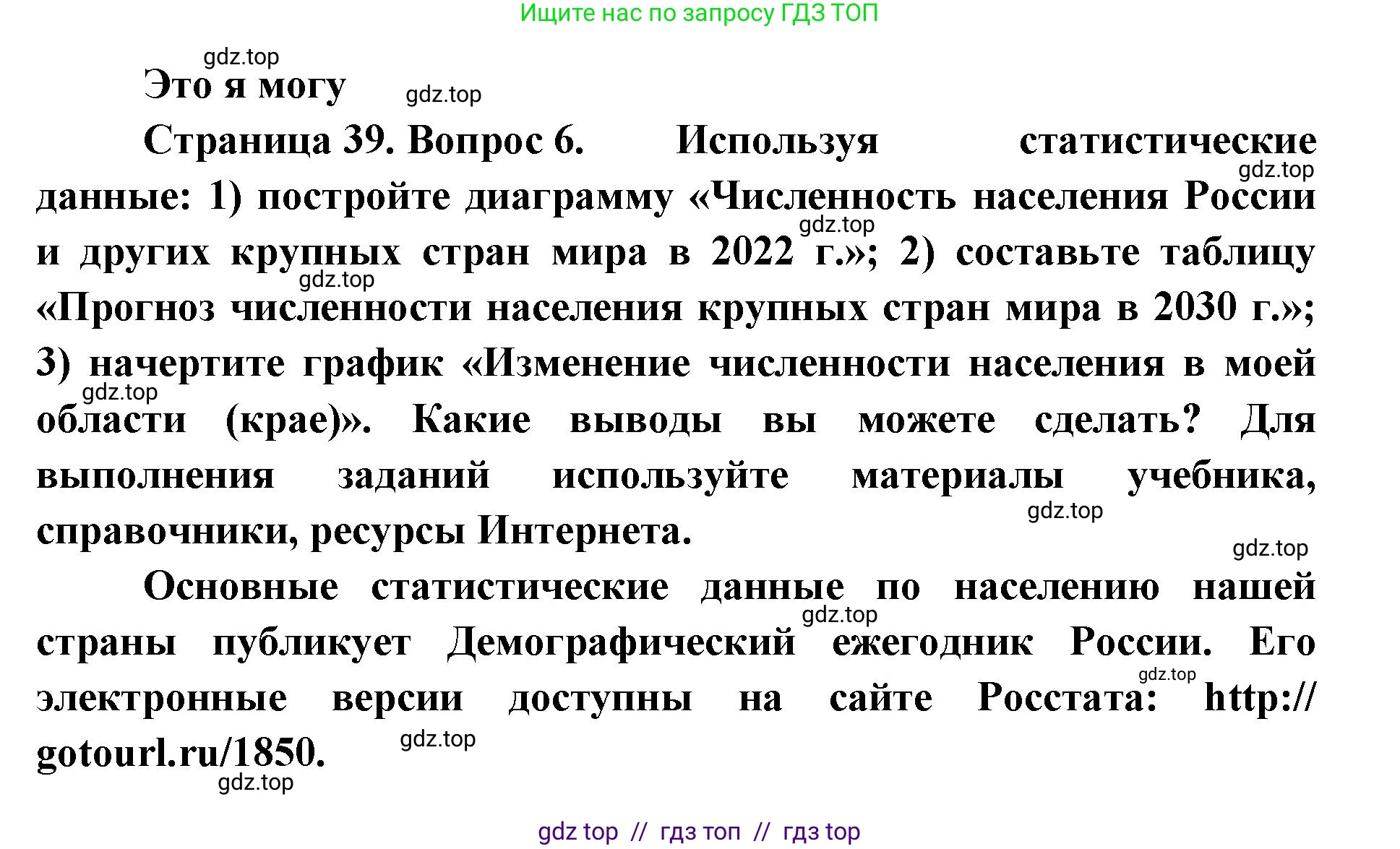 Ищите нас по запросу ГДЗ ТОП

gdz.top

Это я могу

gdz.top

Страница 39. Вопрос 6. Используя статистические данные: 1) постройте диаграмму «Численность населения России и других крупных стран мира в 2022 г.»; 2) составьте таблицу «Прогноз численности населения крупных стран мира в 2030 г.»; 3) начертите график «Изменение численности населения в моей области (крае)». Какие выводы вы можете сделать? Для выполнения заданий используйте материалы учебника, справочники, ресурсы Интернета.

gdz.top gdz.top gdz.top gdz.top gdz.top gdz.top

Основные статистические данные по населению нашей страны публикует Демографический ежегодник России. Его электронные версии доступны на сайте Росстата: http://gotourl.ru/1850.

gdz.top gdz.top gdz.top gdz.top

gdz top // гдз топ // гдз top